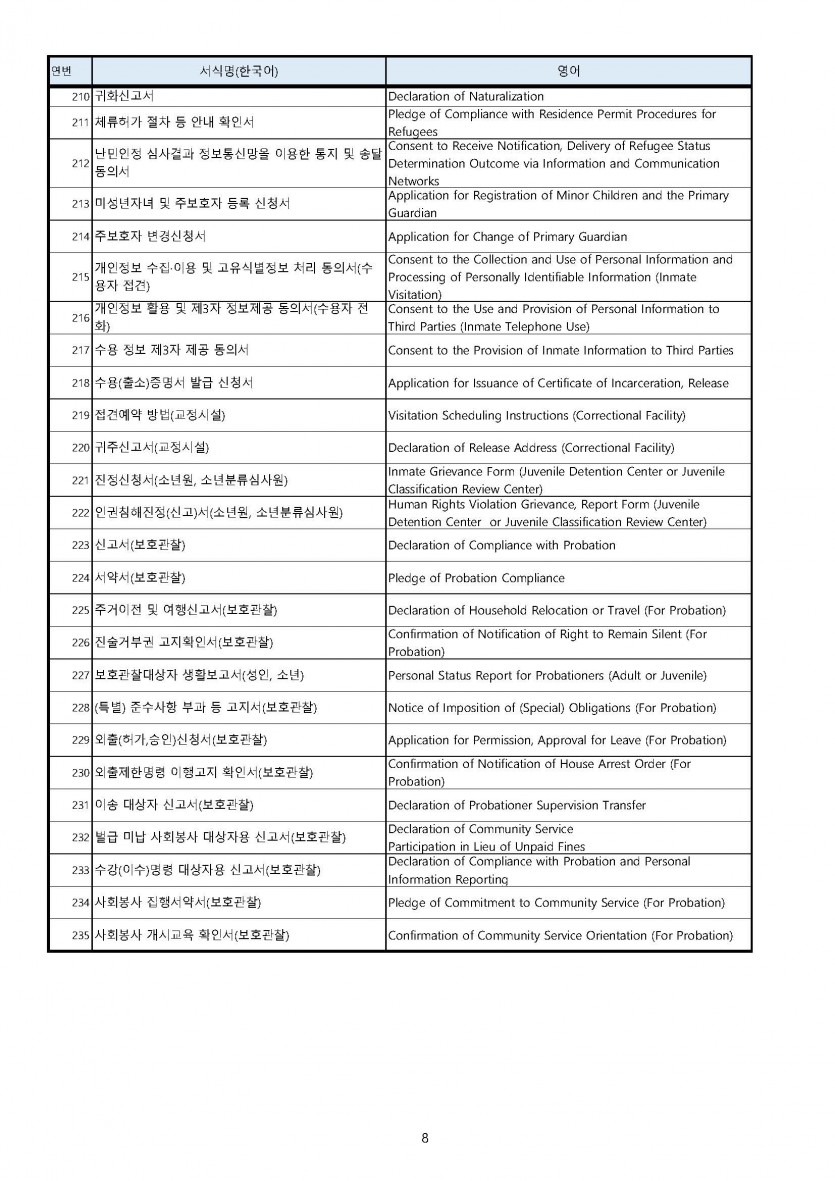 | 연번 | 서식명(한국어) | 영어 |
|---|---|---|
| 210 | 귀화신고서 | Declaration of Naturalization |
| 211 | 체류허가 절차 등 안내 확인서 | Pledge of Compliance with Residence Permit Procedures for Refugees |
| 212 | 난민인정 심사결과 정보통신망을 이용한 통지 및 송달 동의서 | Consent to Receive Notification, Delivery of Refugee Status Determination Outcome via Information and Communication Networks |
| 213 | 미성년자녀 및 주보호자 등록 신청서 | Application for Registration of Minor Children and the Primary Guardian |
| 214 | 주보호자 변경신청서 | Application for Change of Primary Guardian |
| 215 | 개인정보 수집·이용 및 고유식별정보 처리 동의서(수용자 접견) | Consent to the Collection and Use of Personal Information and Processing of Personally Identifiable Information (Inmate Visitation) |
| 216 | 개인정보 활용 및 제3자 정보제공 동의서(수용자 전화) | Consent to the Use and Provision of Personal Information to Third Parties (Inmate Telephone Use) |
| 217 | 수용 정보 제3자 제공 동의서 | Consent to the Provision of Inmate Information to Third Parties |
| 218 | 수용(출소)증명서 발급 신청서 | Application for Issuance of Certificate of Incarceration, Release |
| 219 | 접견예약 방법(교정시설) | Visitation Scheduling Instructions (Correctional Facility) |
| 220 | 귀주신고서(교정시설) | Declaration of Release Address (Correctional Facility) |
| 221 | 진정신청서(소년원, 소년분류심사원) | Inmate Grievance Form (Juvenile Detention Center or Juvenile Classification Review Center) |
| 222 | 인권침해진정(신고)서(소년원, 소년분류심사원) | Human Rights Violation Grievance, Report Form (Juvenile Detention Center or Juvenile Classification Review Center) |
| 223 | 신고서(보호관찰) | Declaration of Compliance with Probation |
| 224 | 서약서(보호관찰) | Pledge of Probation Compliance |
| 225 | 주거이전 및 여행신고서(보호관찰) | Declaration of Household Relocation or Travel (For Probation) |
| 226 | 진술거부권 고지확인서(보호관찰) | Confirmation of Notification of Right to Remain Silent (For Probation) |
| 227 | 보호관찰대상자 생활보고서(성인, 소년) | Personal Status Report for Probationers (Adult or Juvenile) |
| 228 | (특별) 준수사항 부과 등 고지서(보호관찰) | Notice of Imposition of (Special) Obligations (For Probation) |
| 229 | 외출(허가,승인)신청서(보호관찰) | Application for Permission, Approval for Leave (For Probation) |
| 230 | 외출제한명령 이행고지 확인서(보호관찰) | Confirmation of Notification of House Arrest Order (For Probation) |
| 231 | 이송 대상자 신고서(보호관찰) | Declaration of Probationer Supervision Transfer |
| 232 | 벌금 미납 사회봉사 대상자용 신고서(보호관찰) | Declaration of Community Service Participation in Lieu of Unpaid Fines |
| 233 | 수강(이수)명령 대상자용 신고서(보호관찰) | Declaration of Compliance with Probation and Personal Information Reporting |
| 234 | 사회봉사 집행서약서(보호관찰) | Pledge of Commitment to Community Service (For Probation) |
| 235 | 사회봉사 개시교육 확인서(보호관찰) | Confirmation of Community Service Orientation (For Probation) |

8